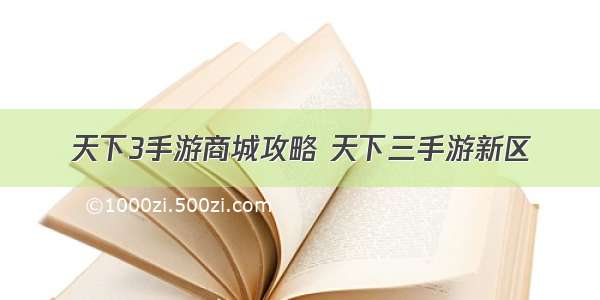 天下3手游商城攻略 天下三手游新区

©1000zi.500zi.com